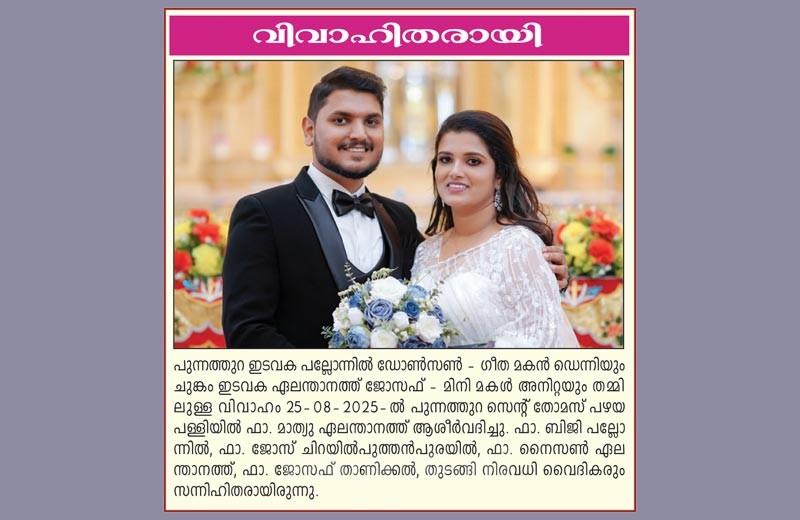 വിവാഹിതരായി

പുന്നത്തുറ ഇടവക പല്ലോന്നിൽ ഡോൺസൺ - ഗീത മകൻ ഡെന്നിയും ചുങ്കം ഇടവക ഏലന്താനത്ത് ജോസഫ് - മിനി മകൾ അനിറ്റയും തമ്മിലുള്ള വിവാഹം 25-08-2025-ൽ പുന്നത്തുറ സെന്റ് തോമസ് പഴയ പള്ളിയിൽ ഫാ. മാത്യു ഏലന്താനത്ത് ആശീർവദിച്ചു. ഫാ. ബിജി പല്ലോന്നിൽ, ഫാ. ജോസ് ചിറയിൽപുത്തൻപുരയിൽ, ഫാ. നൈസൺ ഏലന്താനത്ത്, ഫാ. ജോസഫ് താണിക്കൽ, തുടങ്ങി നിരവധി വൈദികരും സന്നിഹിതരായിരുന്നു.